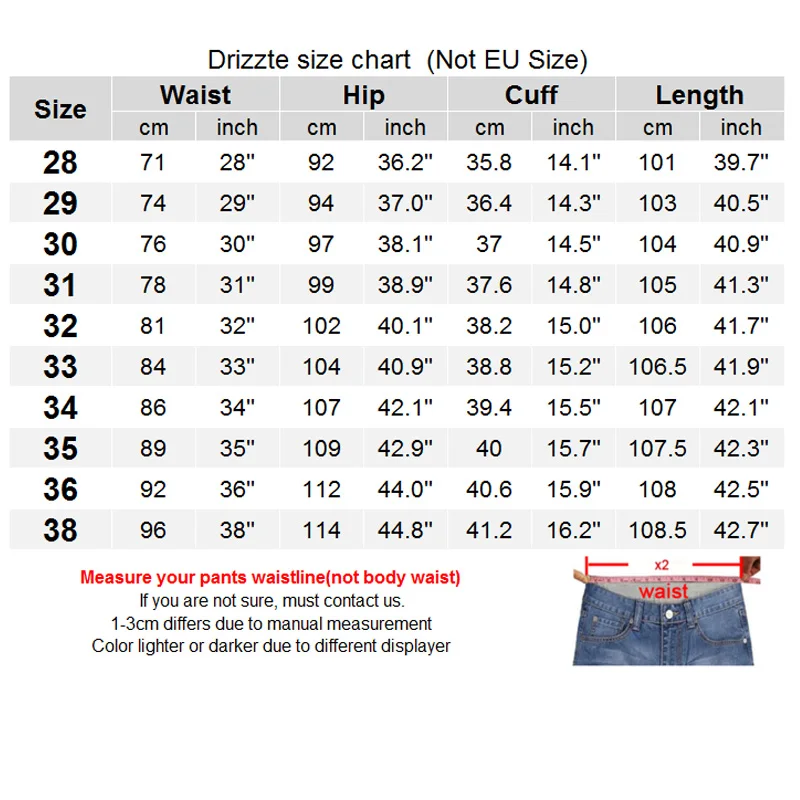 Drizzte size chart (Not EU Size)

| Size | Waist cm | Waist inch | Hip cm | Hip inch | Cuff cm | Cuff inch | Length cm | Length inch |
|---|---|---|---|---|---|---|---|---|
| 28 | 71 | 28" | 92 | 36.2" | 35.8 | 14.1" | 101 | 39.7" |
| 29 | 74 | 29" | 94 | 37.0" | 36.4 | 14.3" | 103 | 40.5" |
| 30 | 76 | 30" | 97 | 38.1" | 37 | 14.5" | 104 | 40.9" |
| 31 | 78 | 31" | 99 | 38.9" | 37.6 | 14.8" | 105 | 41.3" |
| 32 | 81 | 32" | 102 | 40.1" | 38.2 | 15.0" | 106 | 41.7" |
| 33 | 84 | 33" | 104 | 40.9" | 38.8 | 15.2" | 106.5 | 41.9" |
| 34 | 86 | 34" | 107 | 42.1" | 39.4 | 15.5" | 107 | 42.1" |
| 35 | 89 | 35" | 109 | 42.9" | 40 | 15.7" | 107.5 | 42.3" |
| 36 | 92 | 36" | 112 | 44.0" | 40.6 | 15.9" | 108 | 42.5" |
| 38 | 96 | 38" | 114 | 44.8" | 41.2 | 16.2" | 108.5 | 42.7" |

Measure your pants waistline(not body waist)
If you are not sure, must contact us.
1-3cm differs due to manual measurement
Color lighter or darker due to different displayer

x2
waist